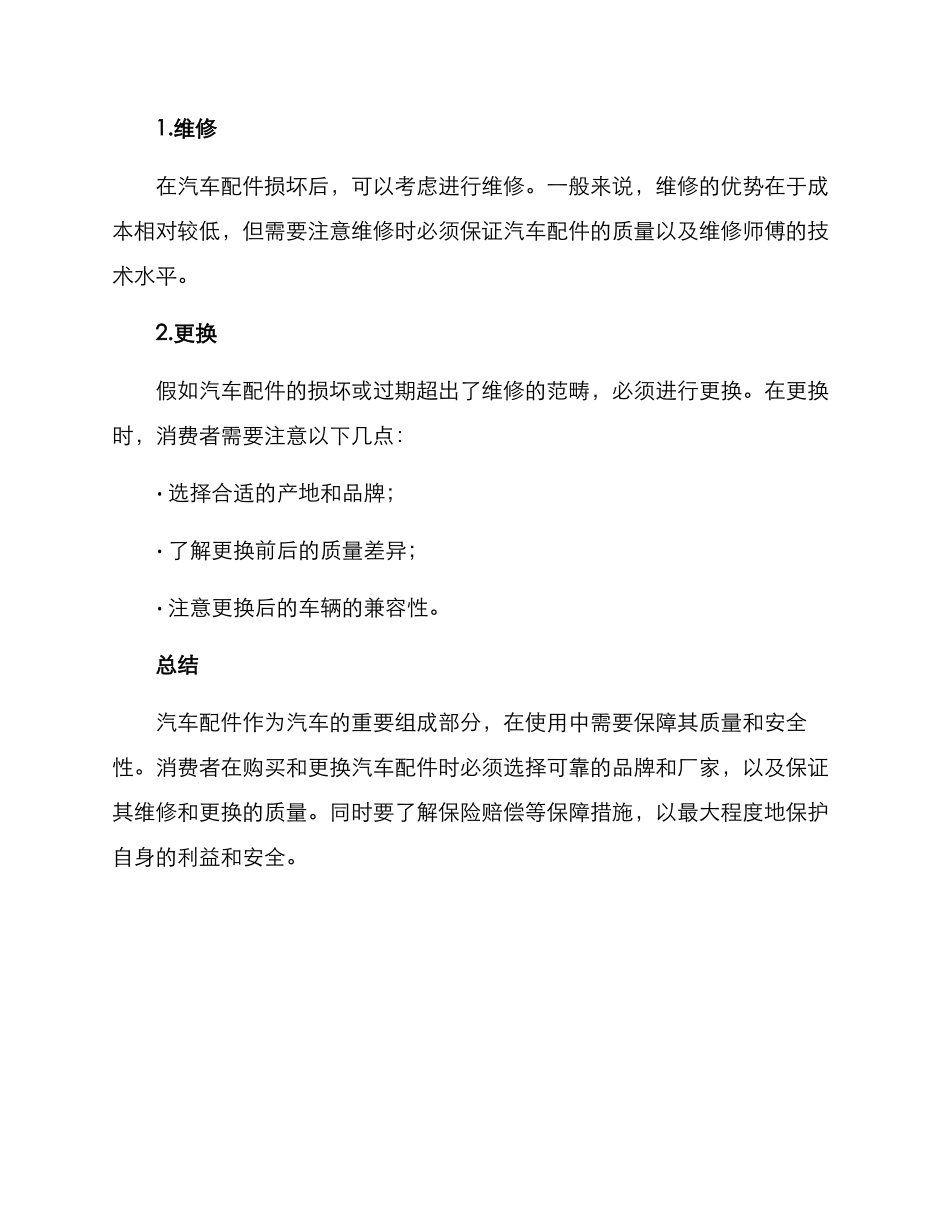 1.维修

在汽车配件损坏后，可以考虑进行维修。一般来说，维修的优势在于成本相对较低，但需要注意维修时必须保证汽车配件的质量以及维修师傅的技术水平。

2.更换

假如汽车配件的损坏或过期超出了维修的范畴，必须进行更换。在更换时，消费者需要注意以下几点：

· 选择合适的产地和品牌；

· 了解更换前后的质量差异；

· 注意更换后的车辆的兼容性。

总结

汽车配件作为汽车的重要组成部分，在使用中需要保障其质量和安全性。消费者在购买和更换汽车配件时必须选择可靠的品牌和厂家，以及保证其维修和更换的质量。同时要了解保险赔偿等保障措施，以最大程度地保护自身的利益和安全。